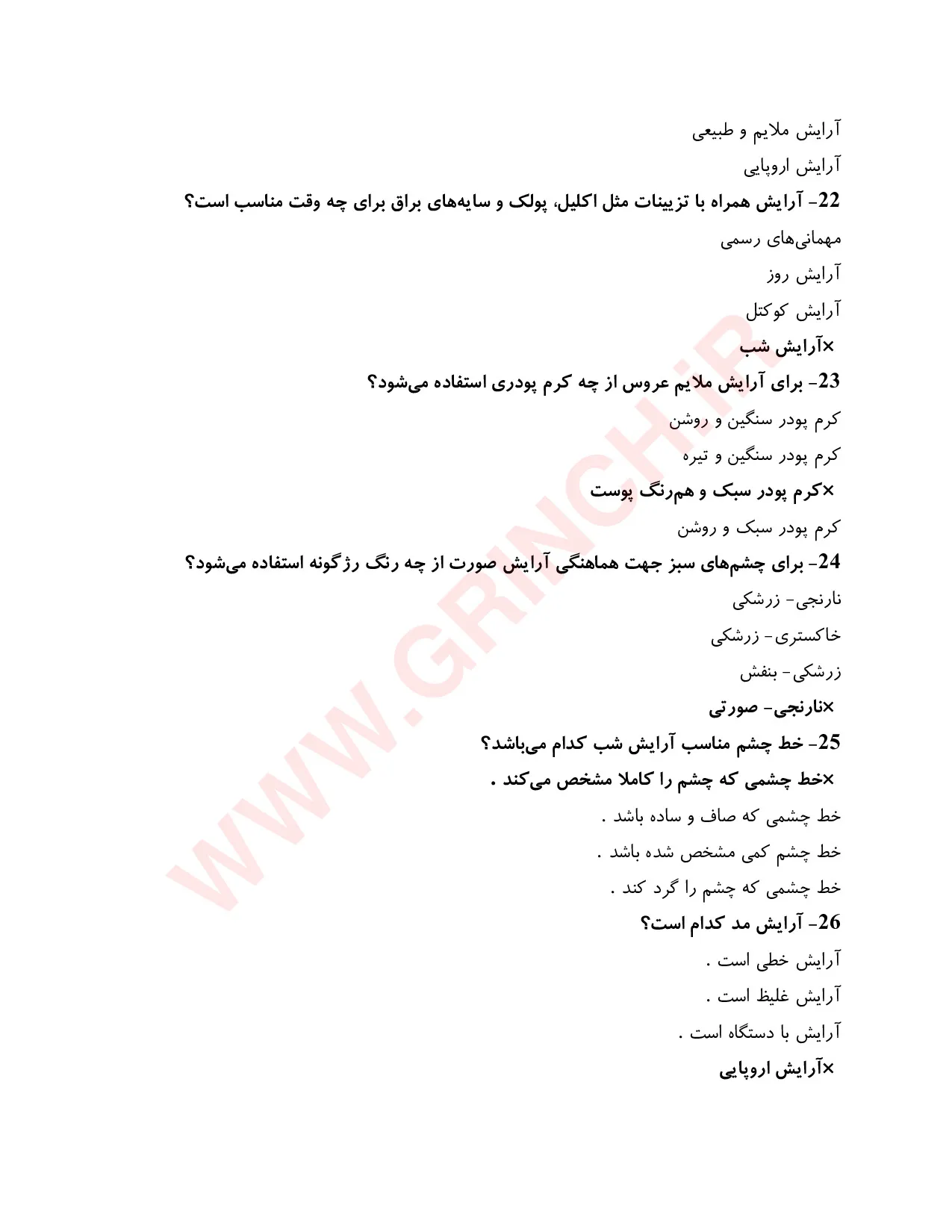 آرایش ملایم و طبیعی

آرایش اروپایی

22- آرایش همراه با تزیینات مثل اکلیل، پولک و سایه‌های براق برای چه وقت مناسب است؟

مهمانی‌های رسمی

آرایش روز

آرایش کوکتل

×آرایش شب

23- برای آرایش ملایم عروس از چه کرم پودری استفاده می‌شود؟

کرم پودر سنگین و روشن

کرم پودر سنگین و تیره

×کرم پودر سبک و هم‌رنگ پوست

کرم پودر سبک و روشن

24- برای چشم‌های سبز جهت هماهنگی آرایش صورت از چه رنگ رژگونه استفاده می‌شود؟

نارنجی- زرشکی

خاکستری- زرشکی

زرشکی- بنفش

×نارنجی- صورتی

25- خط چشم مناسب آرایش شب کدام می‌باشد؟

×خط چشمی که چشم را کاملا مشخص می‌کند .

خط چشمی که صاف و ساده باشد .

خط چشم کمی مشخص شده باشد .

خط چشمی که چشم را گرد کند .

26- آرایش مد کدام است؟

آرایش خطی است .

آرایش غلیظ است .

آرایش با دستگاه است .

×آرایش اروپایی

WWW.GRINCH.IR